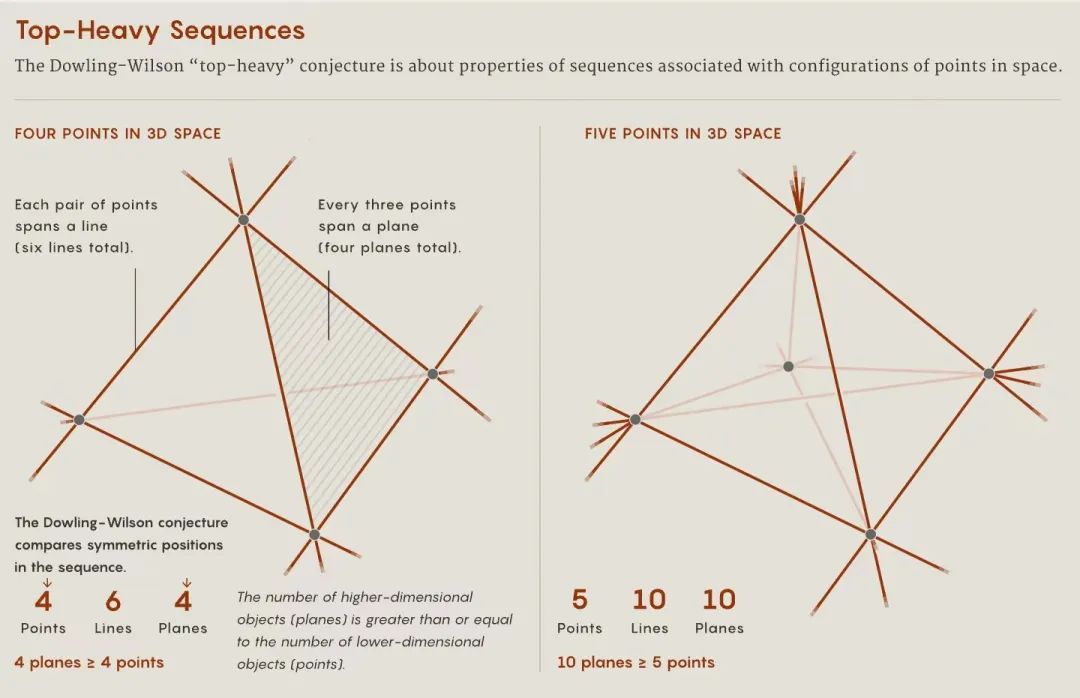 Top-Heavy Sequences

The Dowling-Wilson "top-heavy" conjecture is about properties of sequences associated with configurations of points in space.

FOUR POINTS IN 3D SPACE

Each pair of points spans a line (six lines total).

Every three points span a plane (four planes total).

The Dowling-Wilson conjecture compares symmetric positions in the sequence.

4 Points 6 Lines 4 Planes

4 planes ≥ 4 points

The number of higher-dimensional objects (planes) is greater than or equal to the number of lower-dimensional objects (points).

FIVE POINTS IN 3D SPACE

5 Points 10 Lines 10 Planes

10 planes ≥ 5 points